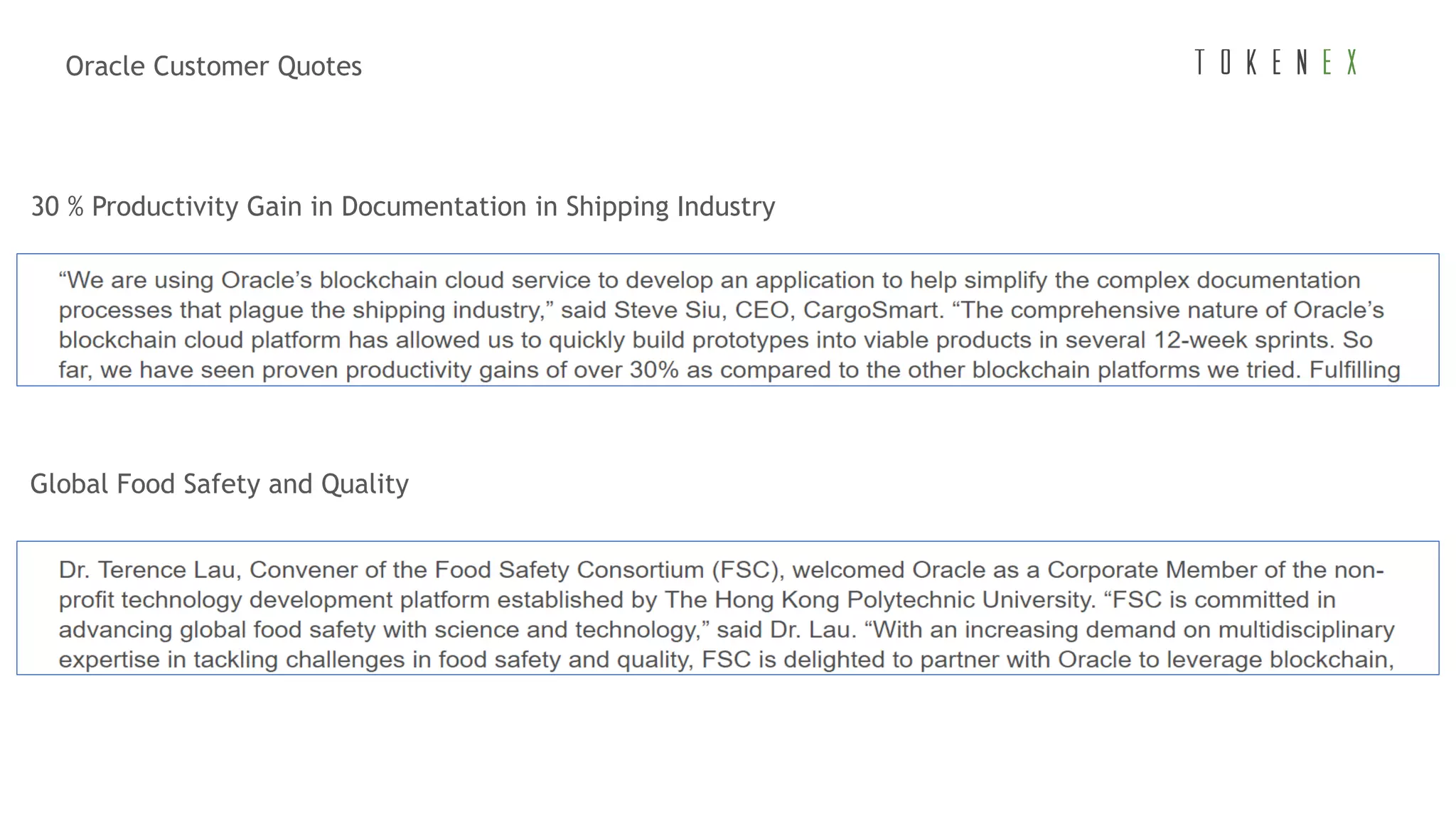 Oracle Customer Quotes

TOKENEX

30 % Productivity Gain in Documentation in Shipping Industry

“We are using Oracle’s blockchain cloud service to develop an application to help simplify the complex documentation processes that plague the shipping industry,” said Steve Siu, CEO, CargoSmart. “The comprehensive nature of Oracle’s blockchain cloud platform has allowed us to quickly build prototypes into viable products in several 12-week sprints. So far, we have seen proven productivity gains of over 30% as compared to the other blockchain platforms we tried. Fulfilling

Global Food Safety and Quality

Dr. Terence Lau, Convener of the Food Safety Consortium (FSC), welcomed Oracle as a Corporate Member of the non-profit technology development platform established by The Hong Kong Polytechnic University. “FSC is committed in advancing global food safety with science and technology,” said Dr. Lau. “With an increasing demand on multidisciplinary expertise in tackling challenges in food safety and quality, FSC is delighted to partner with Oracle to leverage blockchain,